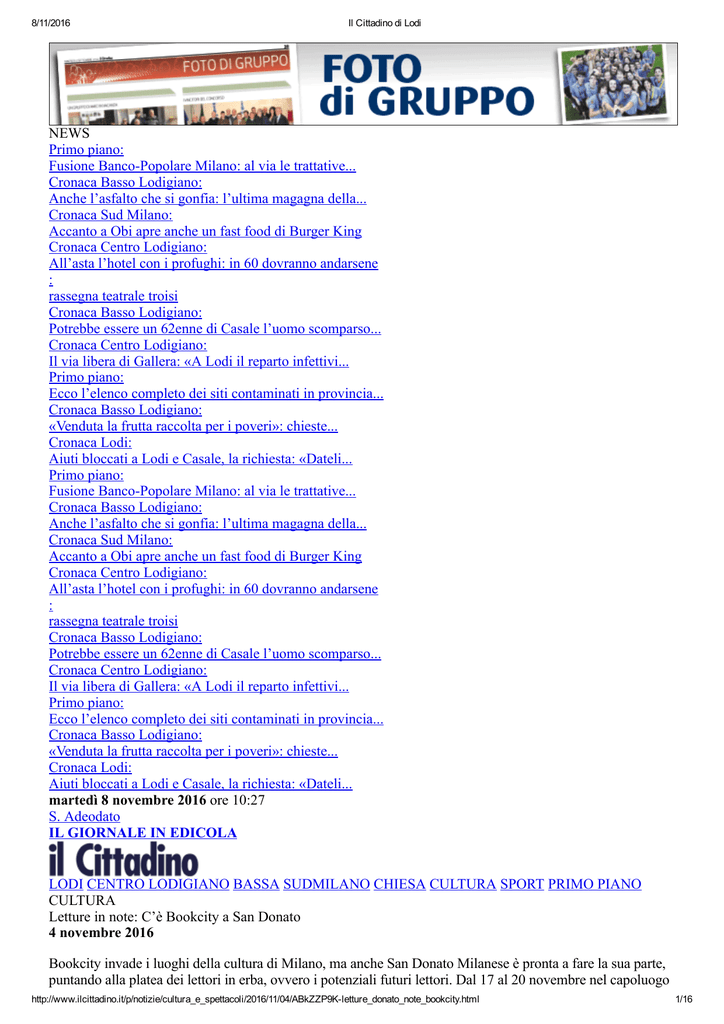 8/11/2016 Il Cittadino di Lodi

FOTO DI GRUPPO

FOTO di GRUPPO

NEWS
Primo piano:
Fusione Banco-Popolare Milano: al via le trattative...
Cronaca Basso Lodigiano:
Anche l'asfalto che si gonfia: l'ultima magagna della...
Cronaca Sud Milano:
Accanto a Obi apre anche un fast food di Burger King
Cronaca Centro Lodigiano:
All'asta l'hotel con i profughi: in 60 dovranno andarsene
:
rassegna teatrale troisi
Cronaca Basso Lodigiano:
Potrebbe essere un 62enne di Casale l'uomo scomparso...
Cronaca Centro Lodigiano:
Il via libera di Gallera: «A Lodi il reparto infettivi...
Primo piano:
Ecco l'elenco completo dei siti contaminati in provincia...
Cronaca Basso Lodigiano:
«Venduta la frutta raccolta per i poveri»: chieste...
Cronaca Lodi:
Aiuti bloccati a Lodi e Casale, la richiesta: «Dateli...
Primo piano:
Fusione Banco-Popolare Milano: al via le trattative...
Cronaca Basso Lodigiano:
Anche l'asfalto che si gonfia: l'ultima magagna della...
Cronaca Sud Milano:
Accanto a Obi apre anche un fast food di Burger King
Cronaca Centro Lodigiano:
All'asta l'hotel con i profughi: in 60 dovranno andarsene
:
rassegna teatrale troisi
Cronaca Basso Lodigiano:
Potrebbe essere un 62enne di Casale l'uomo scomparso...
Cronaca Centro Lodigiano:
Il via libera di Gallera: «A Lodi il reparto infettivi...
Primo piano:
Ecco l'elenco completo dei siti contaminati in provincia...
Cronaca Basso Lodigiano:
«Venduta la frutta raccolta per i poveri»: chieste...
Cronaca Lodi:
Aiuti bloccati a Lodi e Casale, la richiesta: «Dateli...
martedì 8 novembre 2016 ore 10:27
S. Adeodato
IL GIORNALE IN EDICOLA
il Cittadino
LODI CENTRO LODIGIANO BASSA SUDMILANO CHIESA CULTURA SPORT PRIMO PIANO
CULTURA
Letture in note: C'è Bookcity a San Donato
4 novembre 2016

Bookcity invade i luoghi della cultura di Milano, ma anche San Donato Milanese è pronta a fare la sua parte, puntando alla platea dei lettori in erba, ovvero i potenziali futuri lettori. Dal 17 al 20 novembre nel capoluogo

http://www.ilcittadino.it/p/notizie/cultura_e_spettacoli/2016/11/04/ABkZZP9K-letture_donato_note_bookcity.html 1/16